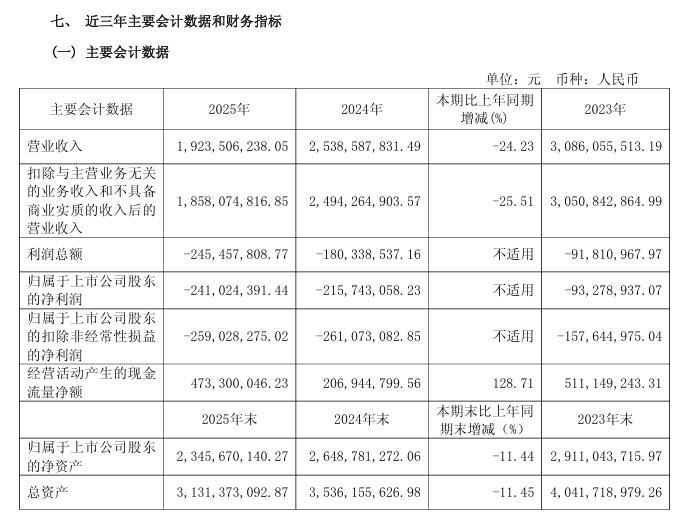 七、 近三年主要会计数据和财务指标

（一）主要会计数据

单位：元 币种：人民币

| 主要会计数据 | 2025年 | 2024年 | 本期比上年同期增减(%) | 2023年 |
|---|---|---|---|---|
| 营业收入 | 1，923，506，238.05 | 2，538，587，831.49 | -24.23 | 3，086，055，513.19 |
| 扣除与主营业务无关的业务收入和不具备商业实质的收入后的营业收入 | 1，858，074，816.85 | 2，494，264，903.57 | -25.51 | 3，050，842，864.99 |
| 利润总额 | -245，457，808.77 | -180，338，537.16 | 不适用 | -91，810，967.97 |
| 归属于上市公司股东的净利润 | -241，024，391.44 | -215，743，058.23 | 不适用 | -93，278，937.07 |
| 归属于上市公司股东的扣除非经常性损益的净利润 | -259，028，275.02 | -261，073，082.85 | 不适用 | -157，644，975.04 |
| 经营活动产生的现金流量净额 | 473，300，046.23 | 206，944，799.56 | 128.71 | 511，149，243.31 |
| | 2025年末 | 2024年末 | 本期末比上年同期末增减（%） | 2023年末 |
| 归属于上市公司股东的净资产 | 2，345，670，140.27 | 2，648，781，272.06 | -11.44 | 2，911，043，715.97 |
| 总资产 | 3，131，373，092.87 | 3，536，155，626.98 | -11.45 | 4，041，718，979.26 |